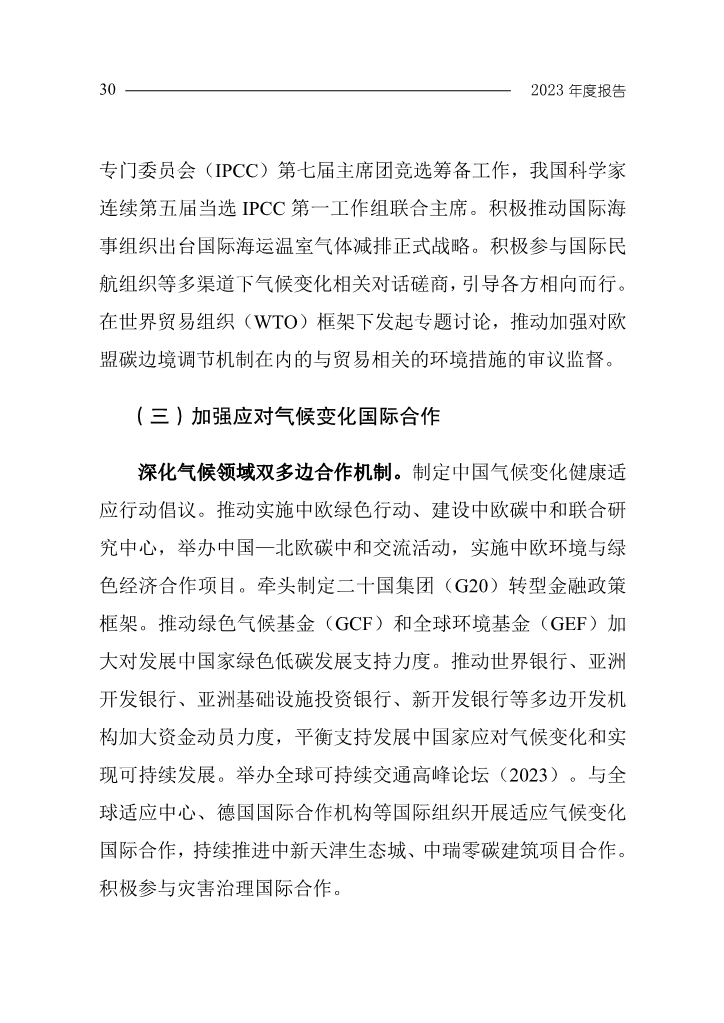 30 2023 年度报告

专门委员会（IPCC）第七届主席团竞选筹备工作，我国科学家连续第五届当选 IPCC 第一工作组联合主席。积极推动国际海事组织出台国际海运温室气体减排正式战略。积极参与国际民航组织等多渠道下气候变化相关对话磋商，引导各方相向而行。在世界贸易组织（WTO）框架下发起专题讨论，推动加强对欧盟碳边境调节机制在内的与贸易相关的环境措施的审议监督。

（三）加强应对气候变化国际合作

深化气候领域双多边合作机制。制定中国气候变化健康适应行动倡议。推动实施中欧绿色行动、建设中欧碳中和联合研究中心，举办中国—北欧碳中和交流活动，实施中欧环境与绿色经济合作项目。牵头制定二十国集团（G20）转型金融政策框架。推动绿色气候基金（GCF）和全球环境基金（GEF）加大对发展中国家绿色低碳发展支持力度。推动世界银行、亚洲开发银行、亚洲基础设施投资银行、新开发银行等多边开发机构加大资金动员力度，平衡支持发展中国家应对气候变化和实现可持续发展。举办全球可持续交通高峰论坛（2023）。与全球适应中心、德国国际合作机构等国际组织开展适应气候变化国际合作，持续推进中新天津生态城、中瑞零碳建筑项目合作。积极参与灾害治理国际合作。